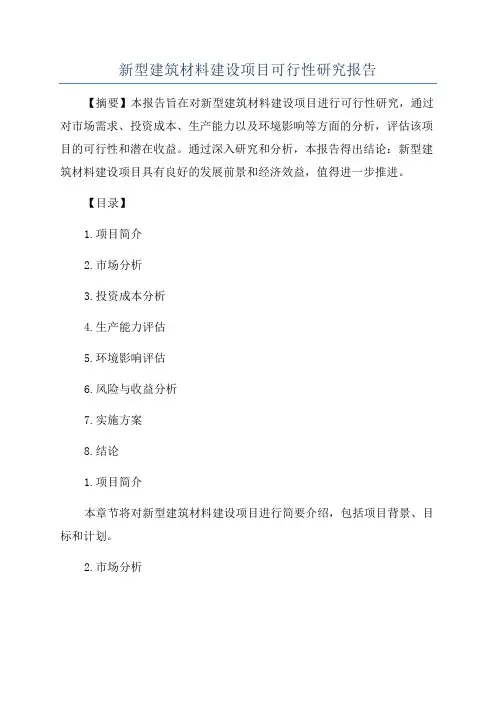 新型建筑材料建设项目可行性研究报告

【摘要】本报告旨在对新型建筑材料建设项目进行可行性研究，通过对市场需求、投资成本、生产能力以及环境影响等方面的分析，评估该项目的可行性和潜在收益。通过深入研究和分析，本报告得出结论：新型建筑材料建设项目具有良好的发展前景和经济效益，值得进一步推进。

【目录】

1.项目简介

2.市场分析

3.投资成本分析

4.生产能力评估

5.环境影响评估

6.风险与收益分析

7.实施方案

8.结论

1.项目简介

本章节将对新型建筑材料建设项目进行简要介绍，包括项目背景、目标和计划。

2.市场分析